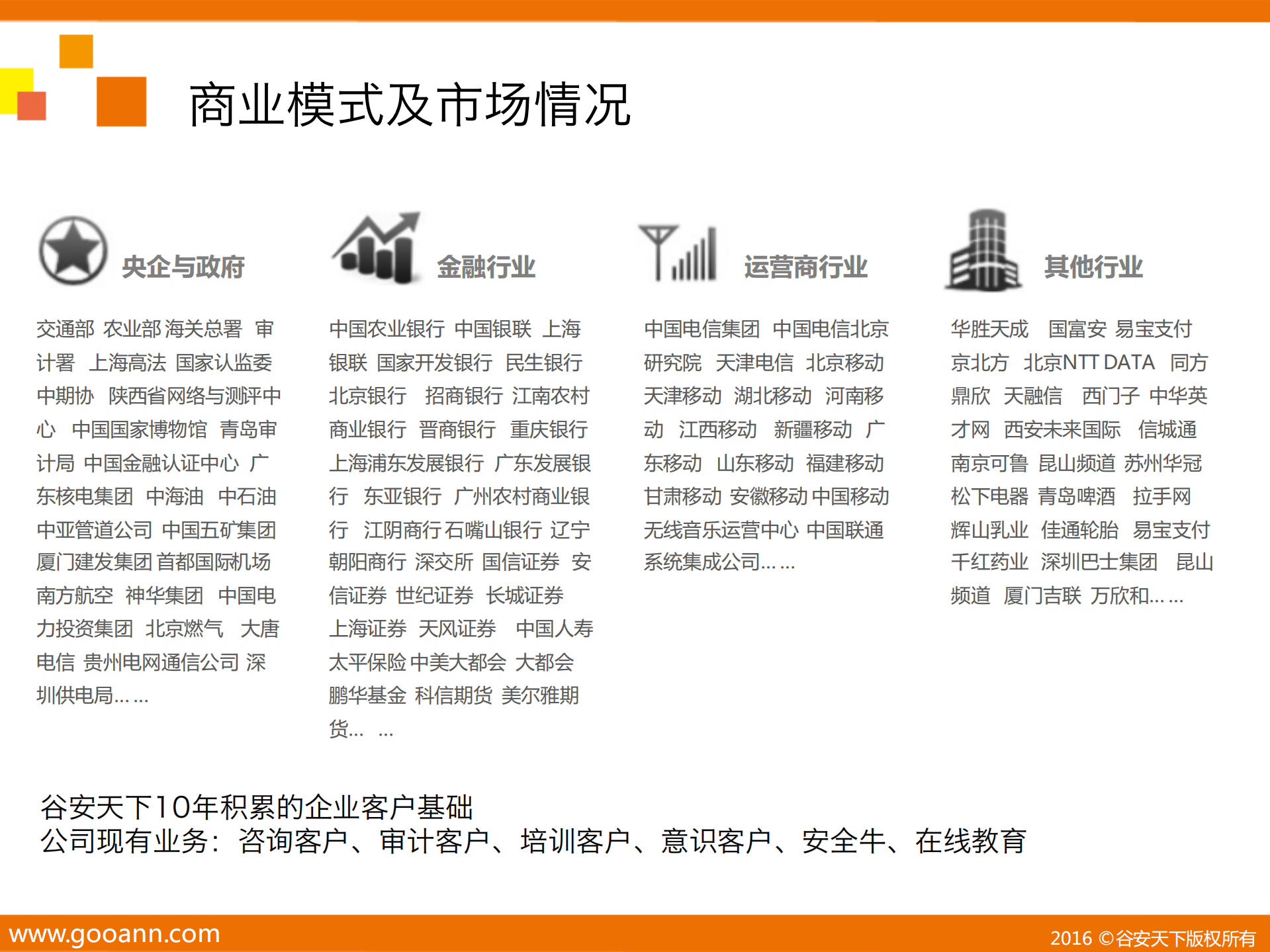 商业模式及市场情况

央企与政府

交通部 农业部 海关总署 审计署 上海高法 国家认监委 中期协 陕西省网络与测评中心 中国国家博物馆 青岛审计局 中国金融认证中心 广东核电集团 中海油 中石油 中亚管道公司 中国五矿集团 厦门建发集团 首都国际机场 南方航空 神华集团 中国电力投资集团 北京燃气 大唐电信 贵州电网通信公司 深圳供电局……

金融行业

中国农业银行 中国银联 上海银联 国家开发银行 民生银行 北京银行 招商银行 江南农村商业银行 晋商银行 重庆银行 上海浦东发展银行 广东发展银行 东亚银行 广州农村商业银行 江阴商行 石嘴山银行 辽宁朝阳商行 深交所 国信证券 安信证券 世纪证券 长城证券 上海证券 天风证券 中国人寿 太平保险 中美大都会 大都会 鹏华基金 科信期货 美尔雅期货… …

运营商行业

中国电信集团 中国电信北京研究院 天津电信 北京移动 天津移动 湖北移动 河南移动 江西移动 新疆移动 广东移动 山东移动 福建移动 甘肃移动 安徽移动 中国移动无线音乐运营中心 中国联通系统集成公司……

其他行业

华胜天成 国富安 易宝支付 京北方 北京NTT DATA 同方鼎欣 天融信 西门子 中华英才网 西安未来国际 信城通 南京可鲁 昆山频道 苏州华冠 松下电器 青岛啤酒 拉手网 辉山乳业 佳通轮胎 易宝支付 千红药业 深圳巴士集团 昆山频道 厦门吉联 万欣和……

谷安天下10年积累的企业客户基础
公司现有业务：咨询客户、审计客户、培训客户、意识客户、安全牛、在线教育

www.gooann.com

2016 ©谷安天下版权所有